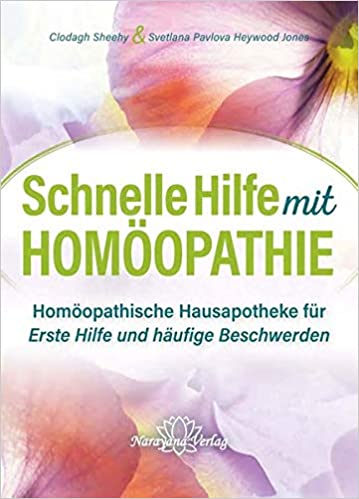 Clodagh Sheehy & Svetlana Pavlova Heywood Jones

Schnelle Hilfe mit HOMÖOPATHIE

Homöopathische Hausapotheke für Erste Hilfe und häufige Beschwerden

Narayana Verlag